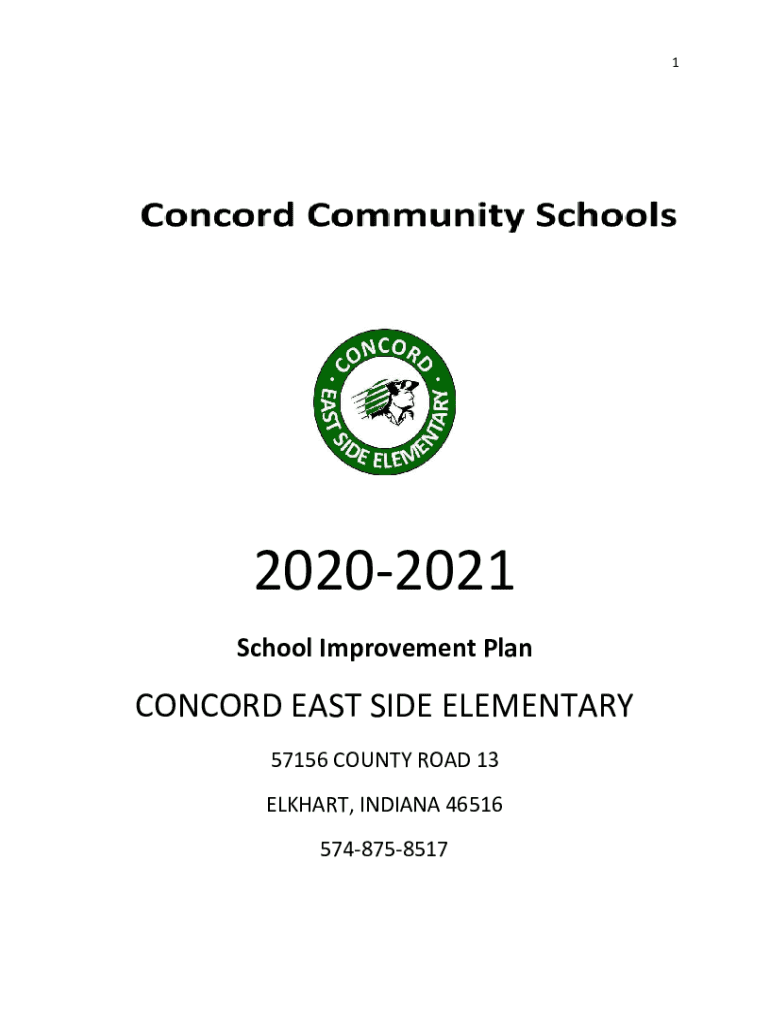 1

Concord Community Schools

· CONCORD ·
EAST SIDE ELEMENTARY

2020-2021

School Improvement Plan

CONCORD EAST SIDE ELEMENTARY

57156 COUNTY ROAD 13

ELKHART, INDIANA 46516

574-875-8517